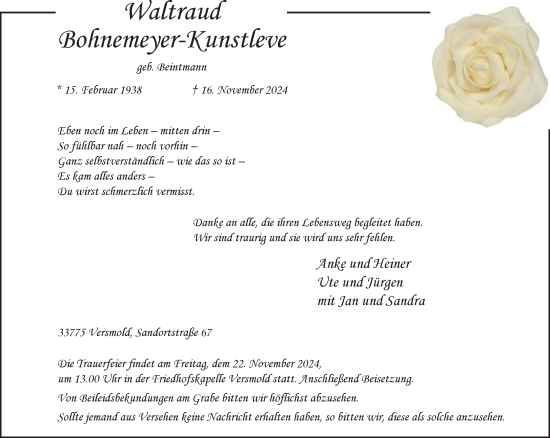 Waltraud
Bohnemeyer-Kunstleve

geb. Beintmann

* 15. Februar 1938 † 16. November 2024

Eben noch im Leben – mitten drin –
So fühlbar nah – noch vorhin –
Ganz selbstverständlich – wie das so ist –
Es kam alles anders –
Du wirst schmerzlich vermisst.

Danke an alle, die ihren Lebensweg begleitet haben.
Wir sind traurig und sie wird uns sehr fehlen.

Anke und Heiner
Ute und Jürgen
mit Jan und Sandra

33775 Versmold, Sandortstraße 67

Die Trauerfeier findet am Freitag, dem 22. November 2024,
um 13.00 Uhr in der Friedhofskapelle Versmold statt. Anschließend Beisetzung.

Von Beileidsbekundungen am Grabe bitten wir höflichst abzusehen.

Sollte jemand aus Versehen keine Nachricht erhalten haben, so bitten wir, diese als solche anzusehen.